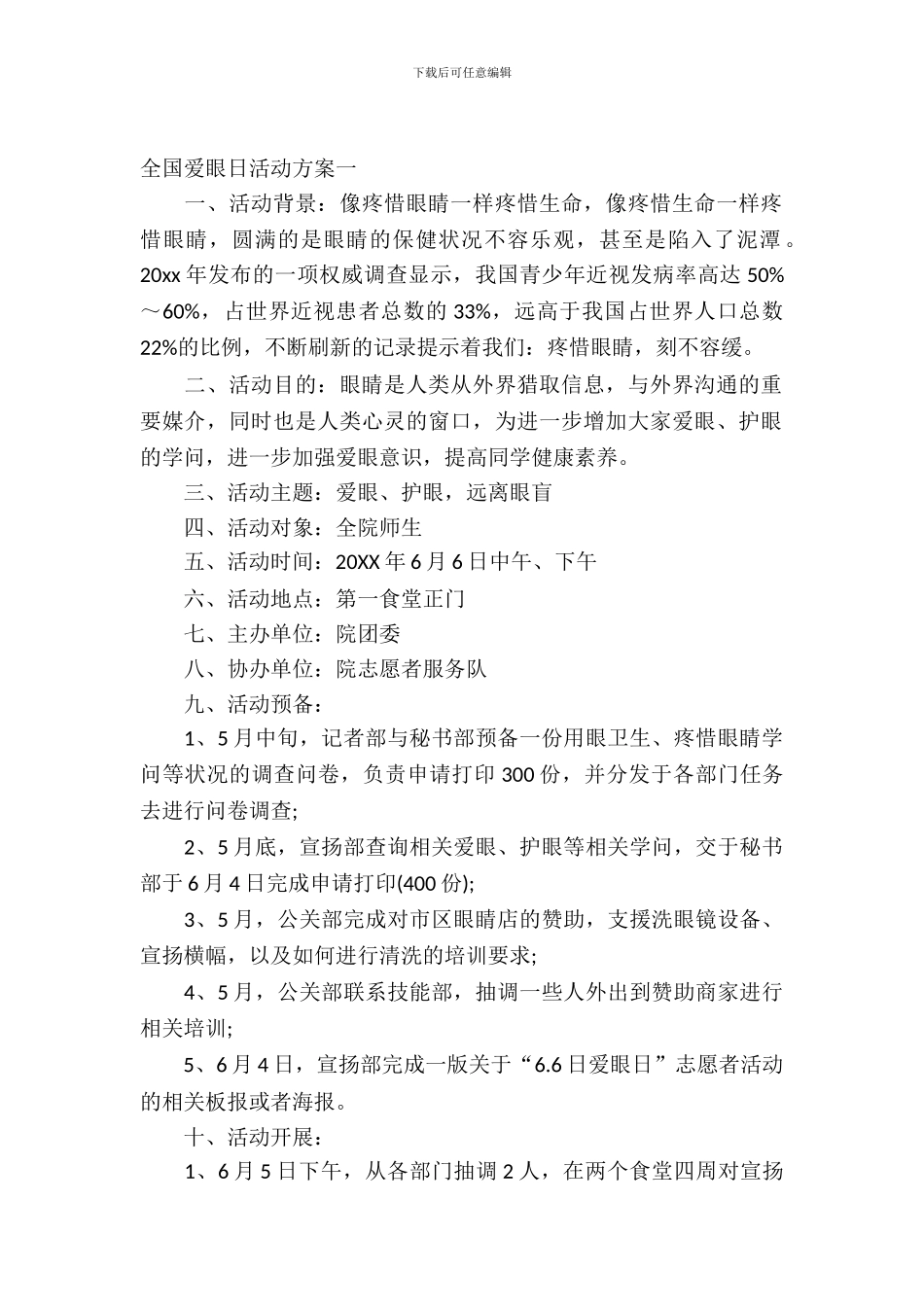 下载后可任意编辑

全国爱眼日活动方案一

一、活动背景：像疼惜眼睛一样疼惜生命，像疼惜生命一样疼惜眼睛，圆满的是眼睛的保健状况不容乐观，甚至是陷入了泥潭。20xx 年发布的一项权威调查显示，我国青少年近视发病率高达 50%～60%，占世界近视患者总数的 33%，远高于我国占世界人口总数 22%的比例，不断刷新的记录提示着我们：疼惜眼睛，刻不容缓。

二、活动目的：眼睛是人类从外界猎取信息，与外界沟通的重要媒介，同时也是人类心灵的窗口，为进一步增加大家爱眼、护眼的学问，进一步加强爱眼意识，提高同学健康素养。

三、活动主题：爱眼、护眼，远离眼盲

四、活动对象：全院师生

五、活动时间：20XX 年 6 月 6 日中午、下午

六、活动地点：第一食堂正门

七、主办单位：院团委

八、协办单位：院志愿者服务队

九、活动预备：

1、5 月中旬，记者部与秘书部预备一份用眼卫生、疼惜眼睛学问等状况的调查问卷，负责申请打印 300 份，并分发于各部门任务去进行问卷调查;

2、5 月底，宣扬部查询相关爱眼、护眼等相关学问，交于秘书部于 6 月 4 日完成申请打印(400 份);

3、5 月，公关部完成对市区眼睛店的赞助，支援洗眼镜设备、宣扬横幅，以及如何进行清洗的培训要求;

4、5 月，公关部联系技能部，抽调一些人外出到赞助商家进行相关培训;

5、6 月 4 日，宣扬部完成一版关于“6.6 日爱眼日”志愿者活动的相关板报或者海报。

十、活动开展：

1、6 月 5 日下午，从各部门抽调 2 人，在两个食堂四周对宣扬